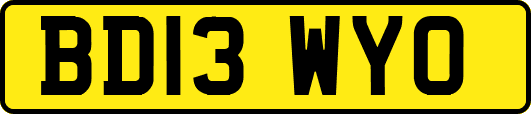 BD13 WYO